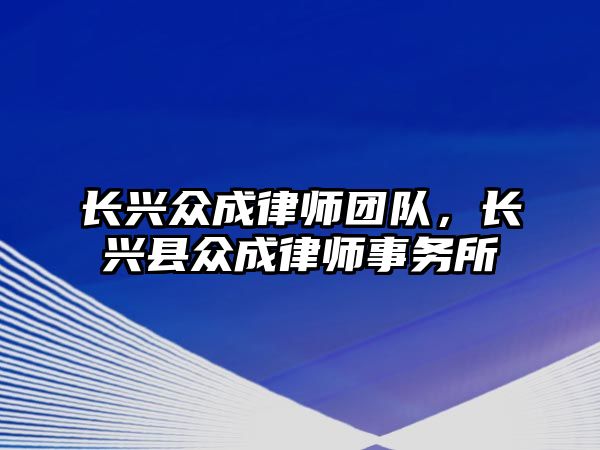 长兴众成律师团队，长兴县众成律师事务所